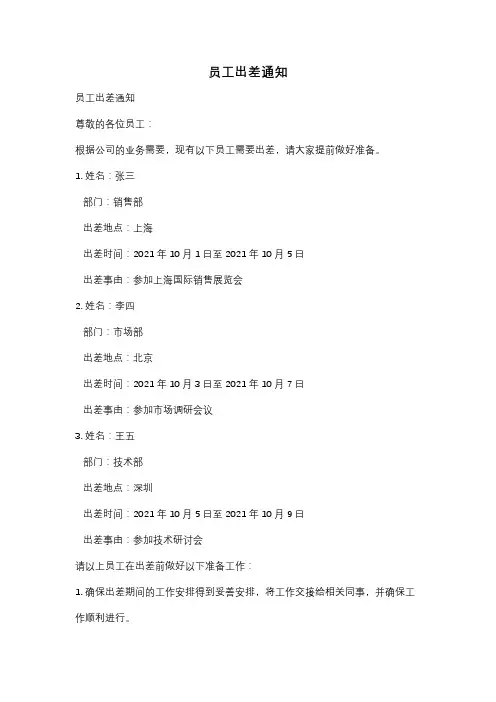 员工出差通知

员工出差通知

尊敬的各位员工：

根据公司的业务需要，现有以下员工需要出差，请大家提前做好准备。

1. 姓名：张三

部门：销售部

出差地点：上海

出差时间：2021 年 10 月 1 日至 2021 年 10 月 5 日

出差事由：参加上海国际销售展览会

2. 姓名：李四

部门：市场部

出差地点：北京

出差时间：2021 年 10 月 3 日至 2021 年 10 月 7 日

出差事由：参加市场调研会议

3. 姓名：王五

部门：技术部

出差地点：深圳

出差时间：2021 年 10 月 5 日至 2021 年 10 月 9 日

出差事由：参加技术研讨会

请以上员工在出差前做好以下准备工作：

1. 确保出差期间的工作安排得到妥善安排，将工作交接给相关同事，并确保工作顺利进行。